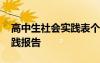 高中生社会实践表个
践报告